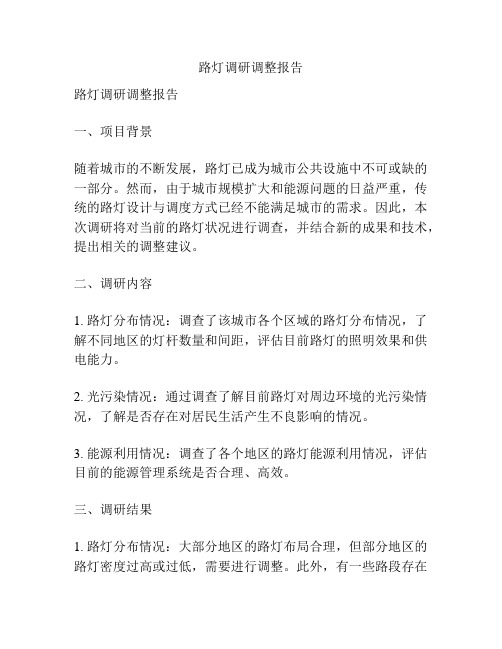 路灯调研调整报告

路灯调研调整报告

一、项目背景

随着城市的不断发展，路灯已成为城市公共设施中不可或缺的一部分。然而，由于城市规模扩大和能源问题的日益严重，传统的路灯设计与调度方式已经不能满足城市的需求。因此，本次调研将对当前的路灯状况进行调查，并结合新的成果和技术，提出相关的调整建议。

二、调研内容

1. 路灯分布情况：调查了该城市各个区域的路灯分布情况，了解不同地区的灯杆数量和间距，评估目前路灯的照明效果和供电能力。

2. 光污染情况：通过调查了解目前路灯对周边环境的光污染情况，了解是否存在对居民生活产生不良影响的情况。

3. 能源利用情况：调查了各个地区的路灯能源利用情况，评估目前的能源管理系统是否合理、高效。

三、调研结果

1. 路灯分布情况：大部分地区的路灯布局合理，但部分地区的路灯密度过高或过低，需要进行调整。此外，有一些路段存在